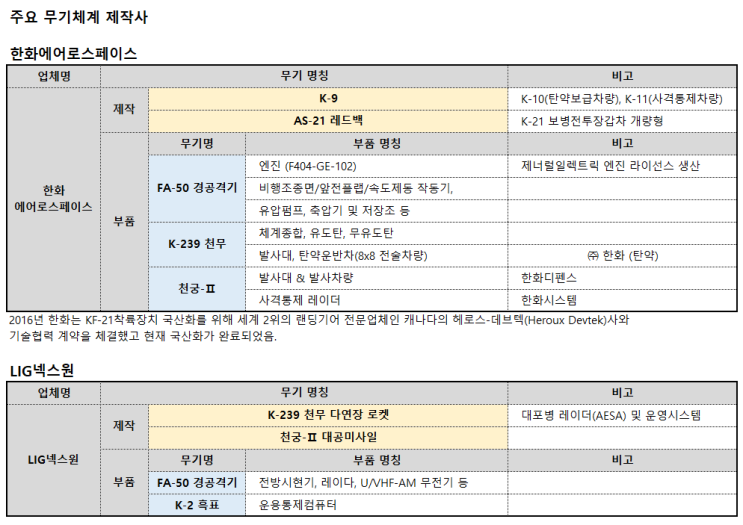 주요 무기체계 제작사

한화에어로스페이스

| 업체명 | 무기 명칭 | | | 비고 |
|---|---|---|---|---|
| 한화 에어로스페이스 | 제작 | K-9 | | K-10(탄약보급차량), K-11(사격통제차량) |
| | | AS-21 레드백 | | K-21 보병전투장갑차 개량형 |
| | 부품 | 무기명 | 부품 명칭 | 비고 |
| | | FA-50 경공격기 | 엔진 (F404-GE-102) | 제너럴일렉트릭 엔진 라이선스 생산 |
| | | | 비행조종면/앞전플랩/속도제동 작동기, | |
| | | | 유압펌프, 축압기 및 저장조 등 | |
| | | K-239 천무 | 체계종합, 유도탄, 무유도탄 | |
| | | | 발사대, 탄약운반차(8x8 전술차량) | ㈜ 한화 (탄약) |
| | | 천궁-Ⅱ | 발사대 & 발사차량 | 한화디펜스 |
| | | | 사격통제 레이더 | 한화시스템 |

2016년 한화는 KF-21착륙장치 국산화를 위해 세계 2위의 랜딩기어 전문업체인 캐나다의 헤로스-데브텍(Heroux Devtek)사와 기술협력 계약을 체결했고 현재 국산화가 완료되었음.

LIG넥스원

| 업체명 | 무기 명칭 | | | 비고 |
|---|---|---|---|---|
| LIG넥스원 | 제작 | K-239 천무 다연장 로켓 | | 대포병 레이더(AESA) 및 운영시스템 |
| | | 천궁-Ⅱ 대공미사일 | | |
| | 부품 | 무기명 | 부품 명칭 | 비고 |
| | | FA-50 경공격기 | 전방시현기, 레이다, U/VHF-AM 무전기 등 | |
| | | K-2 흑표 | 운용통제컴퓨터 | |